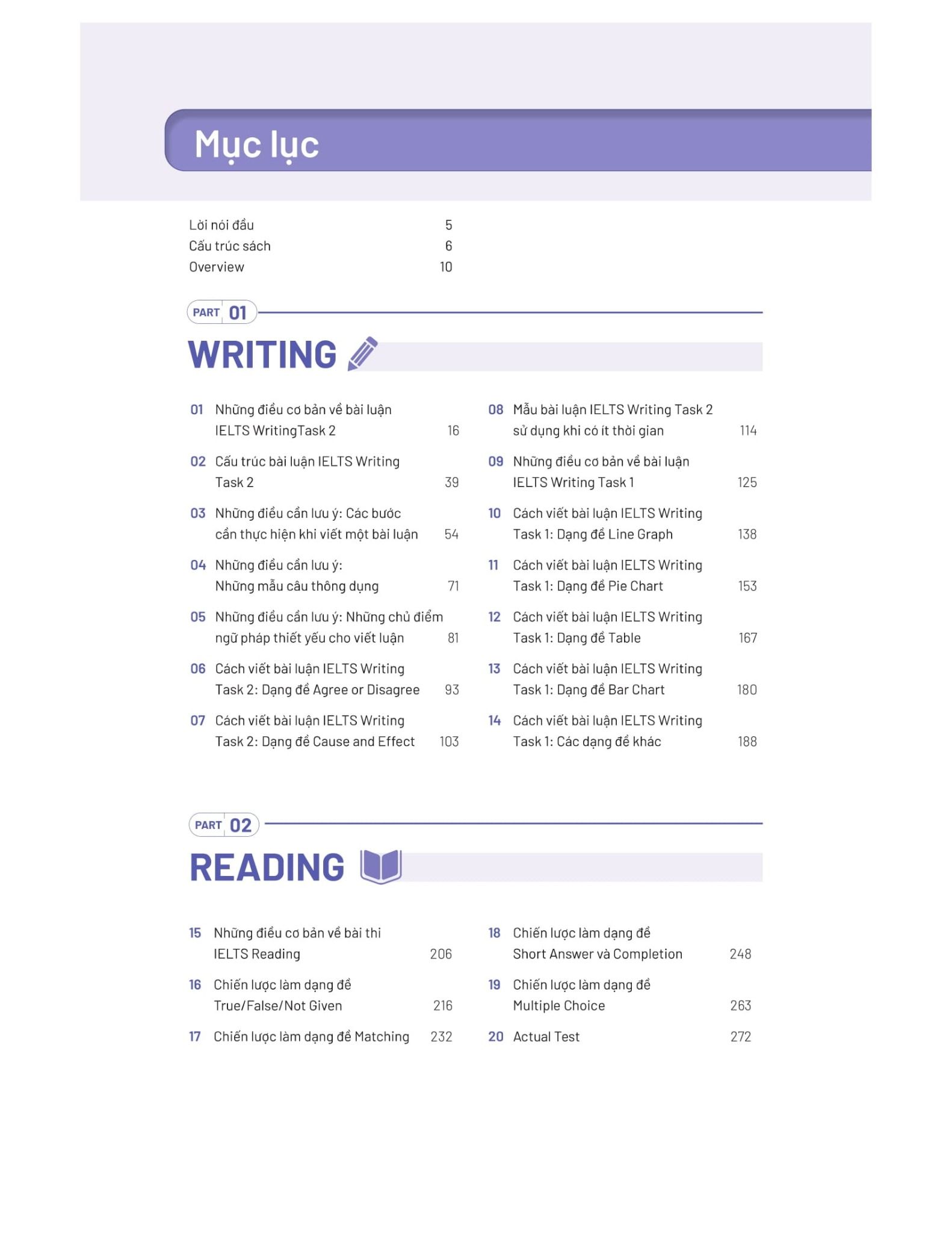 Mục lục

Lời nói đầu 5
Cấu trúc sách 6
Overview 10

PART 01

WRITING

01 Những điều cơ bản về bài luận IELTS WritingTask 2 16

02 Cấu trúc bài luận IELTS Writing Task 2 39

03 Những điều cần lưu ý: Các bước cần thực hiện khi viết một bài luận 54

04 Những điều cần lưu ý: Những mẫu câu thông dụng 71

05 Những điều cần lưu ý: Những chủ điểm ngữ pháp thiết yếu cho viết luận 81

06 Cách viết bài luận IELTS Writing Task 2: Dạng đề Agree or Disagree 93

07 Cách viết bài luận IELTS Writing Task 2: Dạng đề Cause and Effect 103

08 Mẫu bài luận IELTS Writing Task 2 sử dụng khi có ít thời gian 114

09 Những điều cơ bản về bài luận IELTS Writing Task 1 125

10 Cách viết bài luận IELTS Writing Task 1: Dạng đề Line Graph 138

11 Cách viết bài luận IELTS Writing Task 1: Dạng đề Pie Chart 153

12 Cách viết bài luận IELTS Writing Task 1: Dạng đề Table 167

13 Cách viết bài luận IELTS Writing Task 1: Dạng đề Bar Chart 180

14 Cách viết bài luận IELTS Writing Task 1: Các dạng đề khác 188

PART 02

READING

15 Những điều cơ bản về bài thi IELTS Reading 206

16 Chiến lược làm dạng đề True/False/Not Given 216

17 Chiến lược làm dạng đề Matching 232

18 Chiến lược làm dạng đề Short Answer và Completion 248

19 Chiến lược làm dạng đề Multiple Choice 263

20 Actual Test 272